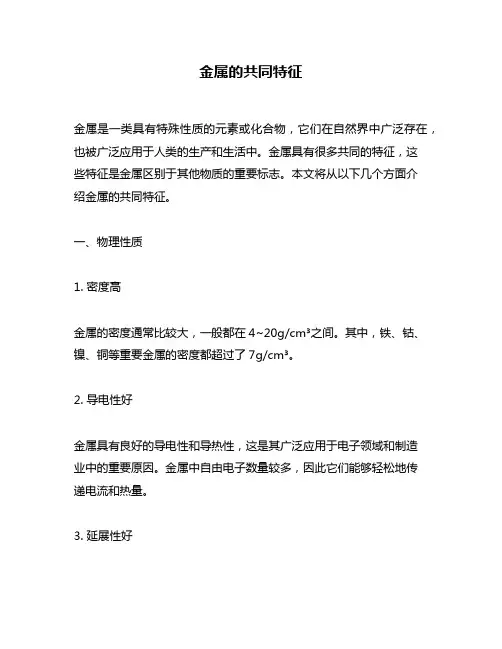 金属的共同特征

金属是一类具有特殊性质的元素或化合物，它们在自然界中广泛存在，也被广泛应用于人类的生产和生活中。金属具有很多共同的特征，这些特征是金属区别于其他物质的重要标志。本文将从以下几个方面介绍金属的共同特征。

一、物理性质

1. 密度高

金属的密度通常比较大，一般都在 4~20g/cm³之间。其中，铁、钴、镍、铜等重要金属的密度都超过了 7g/cm³。

2. 导电性好

金属具有良好的导电性和导热性，这是其广泛应用于电子领域和制造业中的重要原因。金属中自由电子数量较多，因此它们能够轻松地传递电流和热量。

3. 延展性好